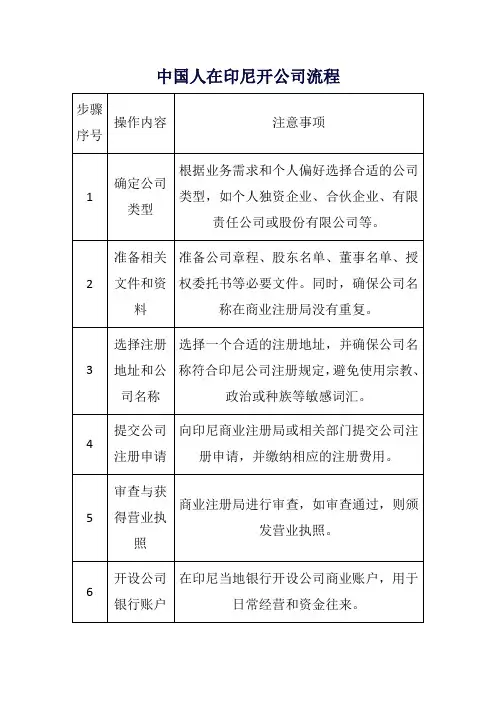 中国人在印尼开公司流程

| 步骤序号 | 操作内容 | 注意事项 |
|---|---|---|
| 1 | 确定公司类型 | 根据业务需求和个人偏好选择合适的公司类型，如个人独资企业、合伙企业、有限责任公司或股份有限公司等。 |
| 2 | 准备相关文件和资料 | 准备公司章程、股东名单、董事名单、授权委托书等必要文件。同时，确保公司名称在商业注册局没有重复。 |
| 3 | 选择注册地址和公司名称 | 选择一个合适的注册地址，并确保公司名称符合印尼公司注册规定，避免使用宗教、政治或种族等敏感词汇。 |
| 4 | 提交公司注册申请 | 向印尼商业注册局或相关部门提交公司注册申请，并缴纳相应的注册费用。 |
| 5 | 审查与获得营业执照 | 商业注册局进行审查，如审查通过，则颁发营业执照。 |
| 6 | 开设公司银行账户 | 在印尼当地银行开设公司商业账户，用于日常经营和资金往来。 |